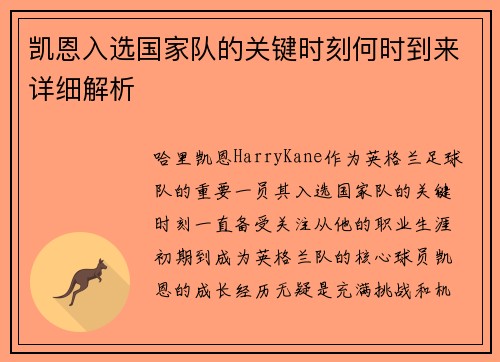 凯恩入选国家队的关键时刻何时到来详细解析

哈里凯恩HarryKane作为英格兰足球队的重要一员其入选国家队的关键时刻一直备受关注从他的职业生涯初期到成为英格兰队的核心球员凯恩的成长经历无疑是充满挑战和机